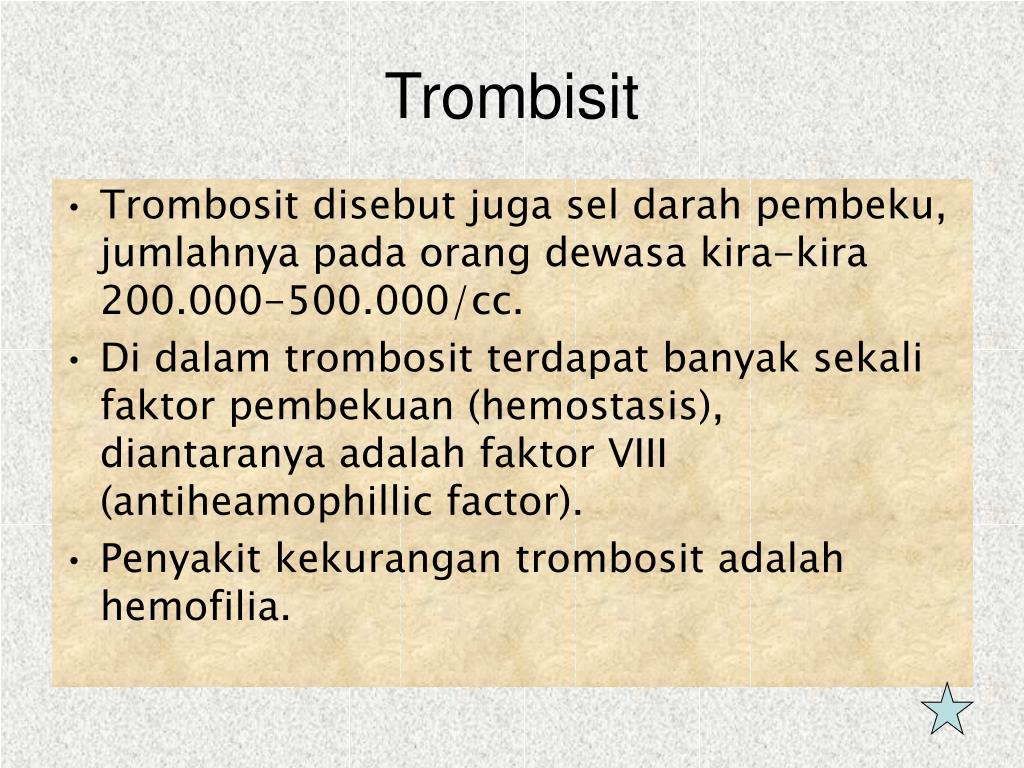 Trombisit

• Trombosit disebut juga sel darah pembeku, jumlahnya pada orang dewasa kira-kira 200.000-500.000/cc.
• Di dalam trombosit terdapat banyak sekali faktor pembekuan (hemostasis), diantaranya adalah faktor VIII (antiheamophillic factor).
• Penyakit kekurangan trombosit adalah hemofilia.